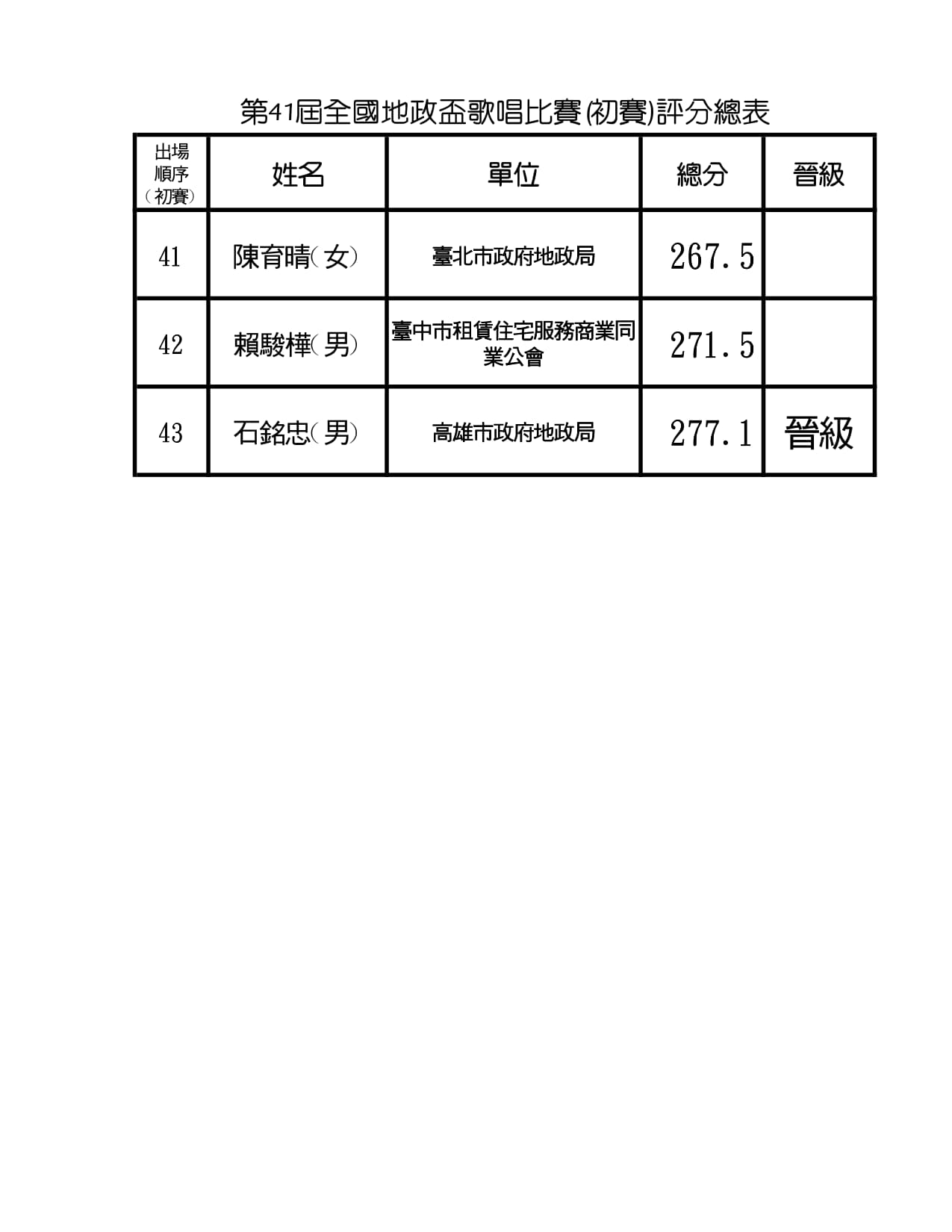 第41屆全國地政盃歌唱比賽(初賽)評分總表

| 出場順序（初賽） | 姓名 | 單位 | 總分 | 晉級 |
|---|---|---|---|---|
| 41 | 陳育晴（女） | 臺北市政府地政局 | 267.5 | |
| 42 | 賴駿樺（男） | 臺中市租賃住宅服務商業同業公會 | 271.5 | |
| 43 | 石銘忠（男） | 高雄市政府地政局 | 277.1 | 晉級 |